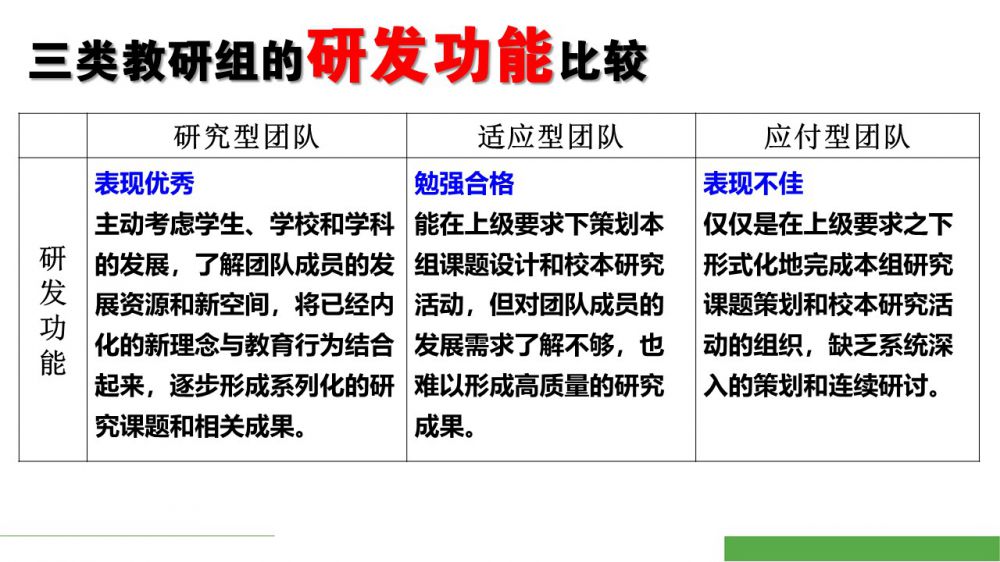 三类教研组的研发功能比较

|  | 研究型团队 | 适应型团队 | 应付型团队 |
|---|---|---|---|
| 研发功能 | 表现优秀 主动考虑学生、学校和学科的发展，了解团队成员的发展资源和新空间，将已经内化的新理念与教育行为结合起来，逐步形成系列化的研究课题和相关成果。 | 勉强合格 能在上级要求下策划本组课题设计和校本研究活动，但对团队成员的发展需求了解不够，也难以形成高质量的研究成果。 | 表现不佳 仅仅是在上级要求之下形式化地完成本组研究课题策划和校本研究活动的组织，缺乏系统深入的策划和连续研讨。 |